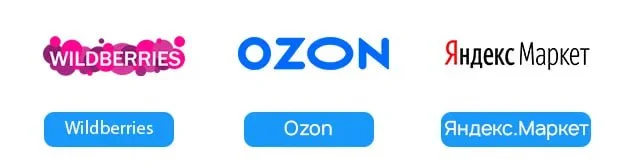 WILDBERRIES

OZON

Яндекс Маркет

Wildberries

Ozon

Яндекс.Маркет